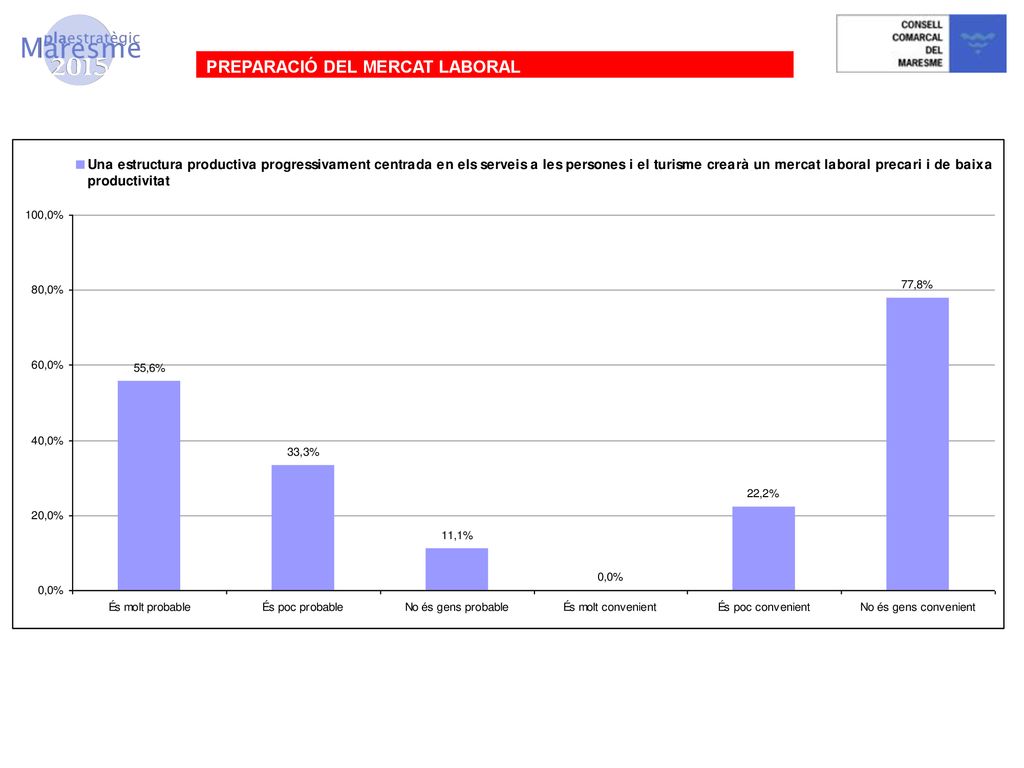 plaestratègic
Maresme
2015

PREPARACIÓ DEL MERCAT LABORAL

CONSELL
COMARCAL
DEL
MARESME

Una estructura productiva progressivament centrada en els serveis a les persones i el turisme crearà un mercat laboral precari i de baixa productivitat

100,0%
80,0%
60,0%
40,0%
20,0%
0,0%

55,6%
33,3%
11,1%
0,0%
22,2%
77,8%

És molt probable
És poc probable
No és gens probable
És molt convenient
És poc convenient
No és gens convenient